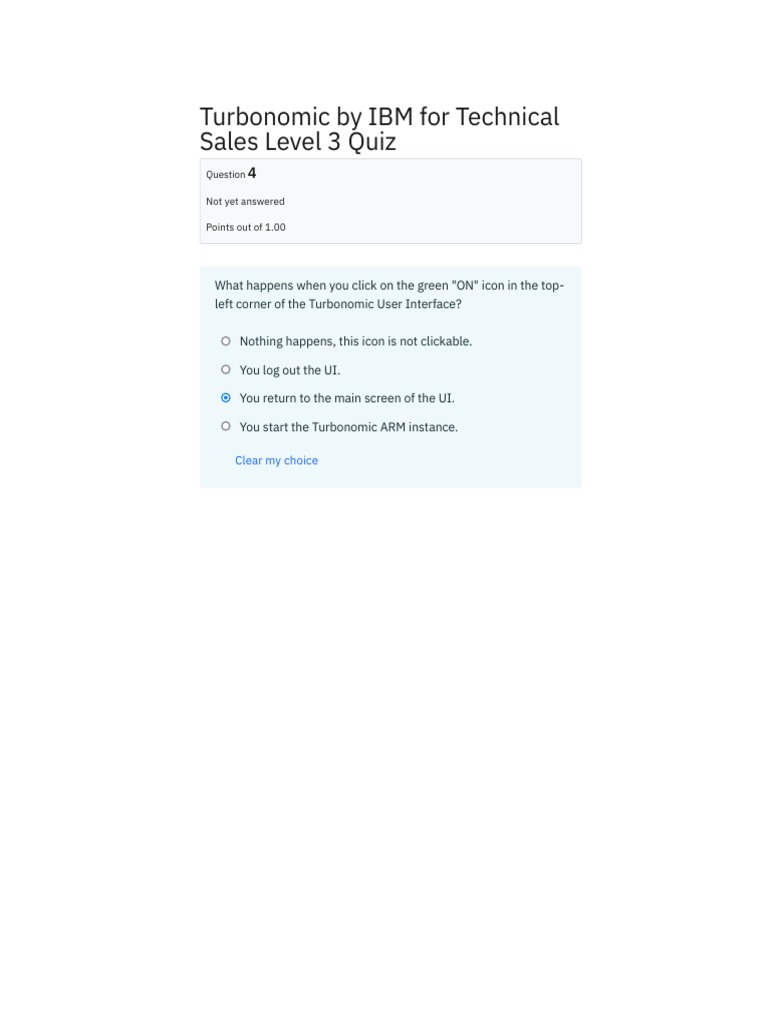 Turbonomic by IBM for Technical Sales Level 3 Quiz

Question 4

Not yet answered

Points out of 1.00

What happens when you click on the green "ON" icon in the top-left corner of the Turbonomic User Interface?

Nothing happens, this icon is not clickable.

You log out the UI.

You return to the main screen of the UI.

You start the Turbonomic ARM instance.

Clear my choice